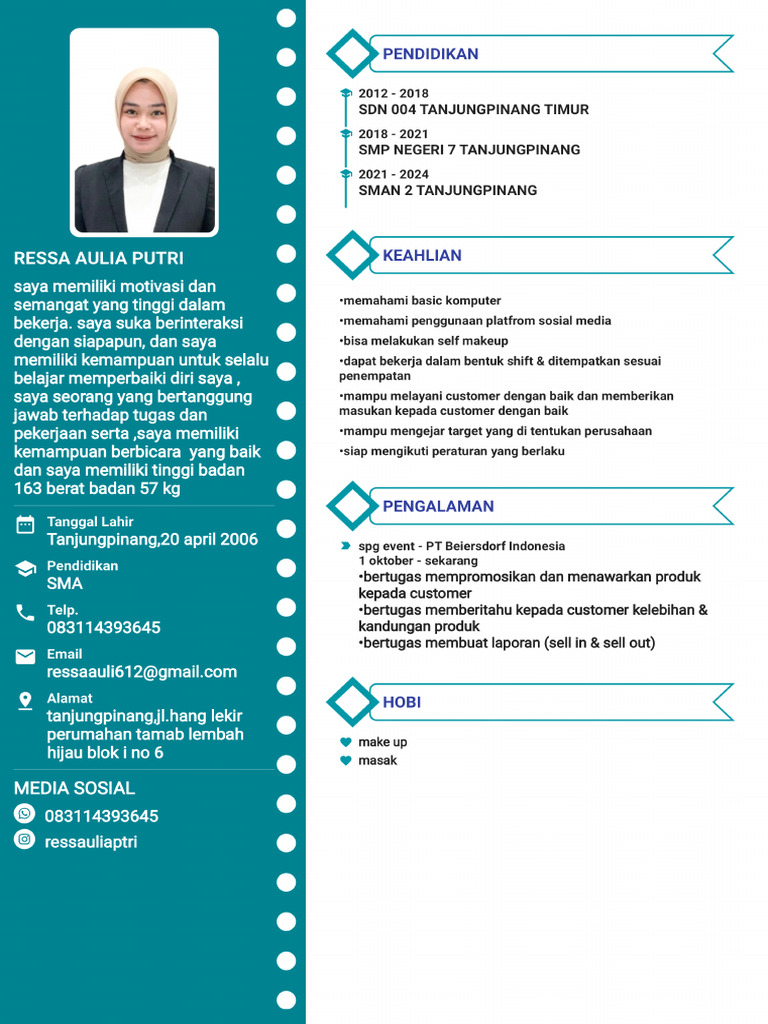 RESSA AULIA PUTRI

saya memiliki motivasi dan semangat yang tinggi dalam bekerja. saya suka berinteraksi dengan siapapun, dan saya memiliki kemampuan untuk selalu belajar memperbaiki diri saya , saya seorang yang bertanggung jawab terhadap tugas dan pekerjaan serta ,saya memiliki kemampuan berbicara yang baik dan saya memiliki tinggi badan 163 berat badan 57 kg

Tanggal Lahir
Tanjungpinang,20 april 2006

Pendidikan
SMA

Telp.
083114393645

Email
ressaauli612@gmail.com

Alamat
tanjungpinang,jl.hang lekir perumahan tamab lembah hijau blok i no 6

MEDIA SOSIAL
083114393645
ressauliaptri

PENDIDIKAN

2012 - 2018
SDN 004 TANJUNGPINANG TIMUR

2018 - 2021
SMP NEGERI 7 TANJUNGPINANG

2021 - 2024
SMAN 2 TANJUNGPINANG

KEAHLIAN

•memahami basic komputer
•memahami penggunaan platfrom sosial media
•bisa melakukan self makeup
•dapat bekerja dalam bentuk shift & ditempatkan sesuai penempatan
•mampu melayani customer dengan baik dan memberikan masukan kepada customer dengan baik
•mampu mengejar target yang di tentukan perusahaan
•siap mengikuti peraturan yang berlaku

PENGALAMAN

spg event - PT Beiersdorf Indonesia
1 oktober - sekarang
•bertugas mempromosikan dan menawarkan produk kepada customer
•bertugas memberitahu kepada customer kelebihan & kandungan produk
•bertugas membuat laporan (sell in & sell out)

HOBI

make up
masak